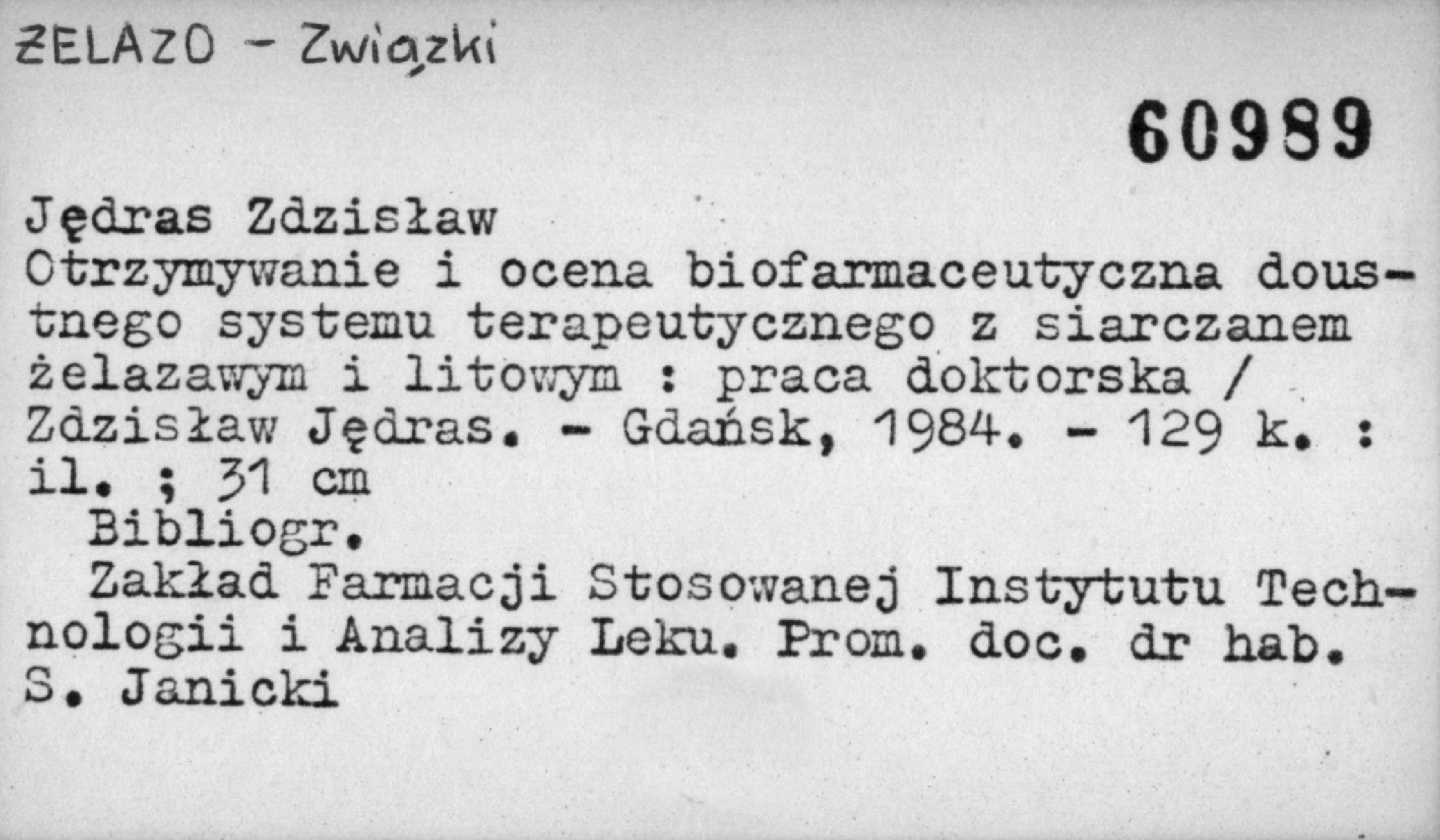 ŻELAZO - Związki

60989

Jędras Zdzisław
Otrzymywanie i ocena biofarmaceutyczna doustnego systemu terapeutycznego z siarczanem żelazawym i litowym : praca doktorska / Zdzisław Jędras. - Gdańsk, 1984. - 129 k. : il. ; 31 cm
Bibliogr.
Zakład Farmacji Stosowanej Instytutu Technologii i Analizy Leku. Prom. doc. dr hab. S. Janicki